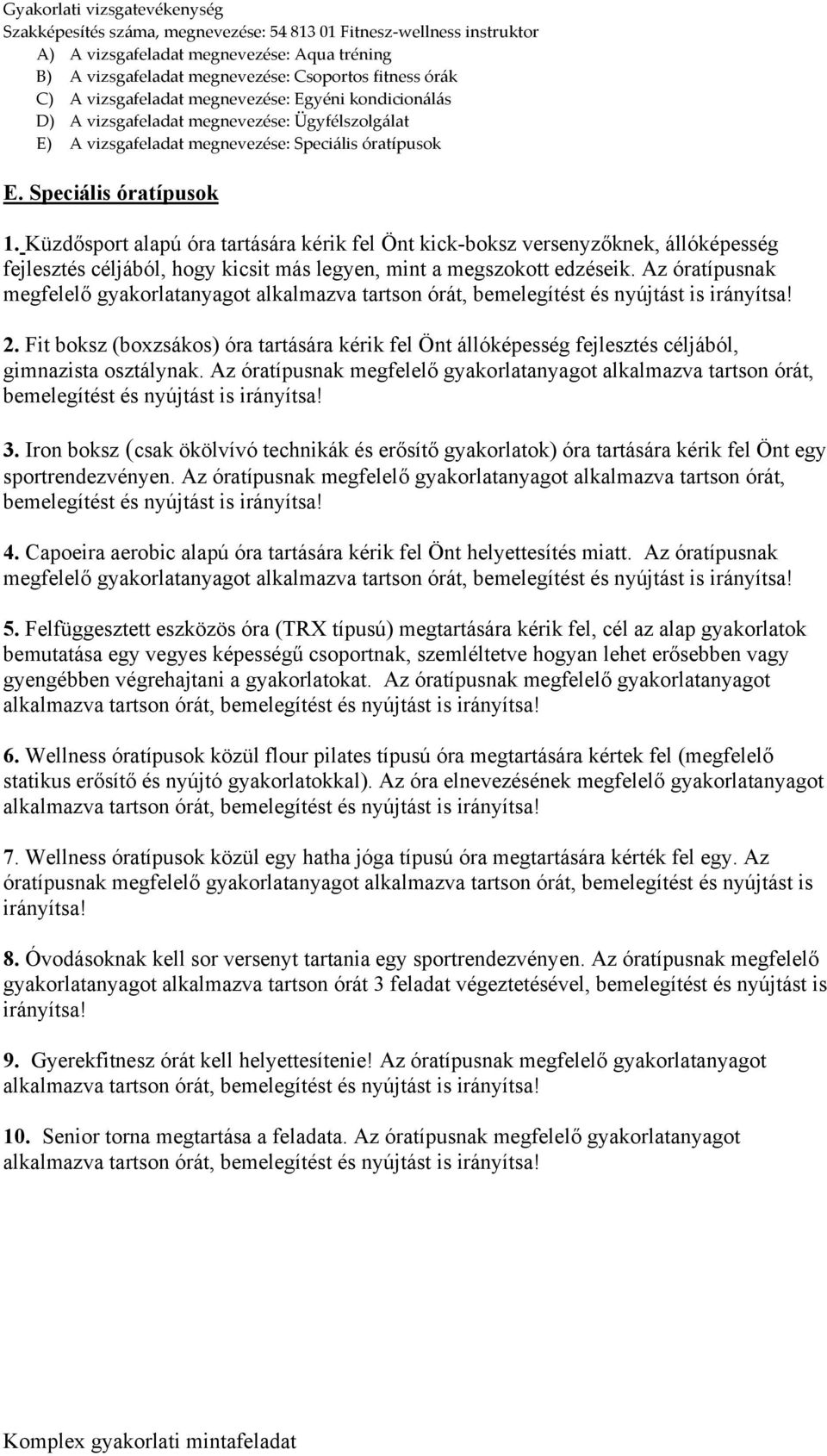 Gyakorlati vizsgatevékenység
Szakképesítés száma, megnevezése: 54 813 01 Fitnesz-wellness instruktor
A) A vizsgafeladat megnevezése: Aqua tréning
B) A vizsgafeladat megnevezése: Csoportos fitness órák
C) A vizsgafeladat megnevezése: Egyéni kondicionálás
D) A vizsgafeladat megnevezése: Ügyfélszolgálat
E) A vizsgafeladat megnevezése: Speciális óratípusok

E. Speciális óratípusok

1. Küzdősport alapú óra tartására kérik fel Önt kick-boksz versenyzőknek, állóképesség fejlesztés céljából, hogy kicsit más legyen, mint a megszokott edzéseik. Az óratípusnak megfelelő gyakorlatanyagot alkalmazva tartson órát, bemelegítést és nyújtást is irányítsa!

2. Fit boksz (boxzsákos) óra tartására kérik fel Önt állóképesség fejlesztés céljából, gimnazista osztálynak. Az óratípusnak megfelelő gyakorlatanyagot alkalmazva tartson órát, bemelegítést és nyújtást is irányítsa!

3. Iron boksz (csak ökölvívó technikák és erősítő gyakorlatok) óra tartására kérik fel Önt egy sportrendezvényen. Az óratípusnak megfelelő gyakorlatanyagot alkalmazva tartson órát, bemelegítést és nyújtást is irányítsa!

4. Capoeira aerobic alapú óra tartására kérik fel Önt helyettesítés miatt. Az óratípusnak megfelelő gyakorlatanyagot alkalmazva tartson órát, bemelegítést és nyújtást is irányítsa!

5. Felfüggesztett eszközös óra (TRX típusú) megtartására kérik fel, cél az alap gyakorlatok bemutatása egy vegyes képességű csoportnak, szemléltetve hogyan lehet erősebben vagy gyengébben végrehajtani a gyakorlatokat. Az óratípusnak megfelelő gyakorlatanyagot alkalmazva tartson órát, bemelegítést és nyújtást is irányítsa!

6. Wellness óratípusok közül flour pilates típusú óra megtartására kértek fel (megfelelő statikus erősítő és nyújtó gyakorlatokkal). Az óra elnevezésének megfelelő gyakorlatanyagot alkalmazva tartson órát, bemelegítést és nyújtást is irányítsa!

7. Wellness óratípusok közül egy hatha jóga típusú óra megtartására kérték fel egy. Az óratípusnak megfelelő gyakorlatanyagot alkalmazva tartson órát, bemelegítést és nyújtást is irányítsa!

8. Óvodásoknak kell sor versenyt tartania egy sportrendezvényen. Az óratípusnak megfelelő gyakorlatanyagot alkalmazva tartson órát 3 feladat végeztetésével, bemelegítést és nyújtást is irányítsa!

9. Gyerekfitnesz órát kell helyettesítenie! Az óratípusnak megfelelő gyakorlatanyagot alkalmazva tartson órát, bemelegítést és nyújtást is irányítsa!

10. Senior torna megtartása a feladata. Az óratípusnak megfelelő gyakorlatanyagot alkalmazva tartson órát, bemelegítést és nyújtást is irányítsa!

Komplex gyakorlati mintafeladat